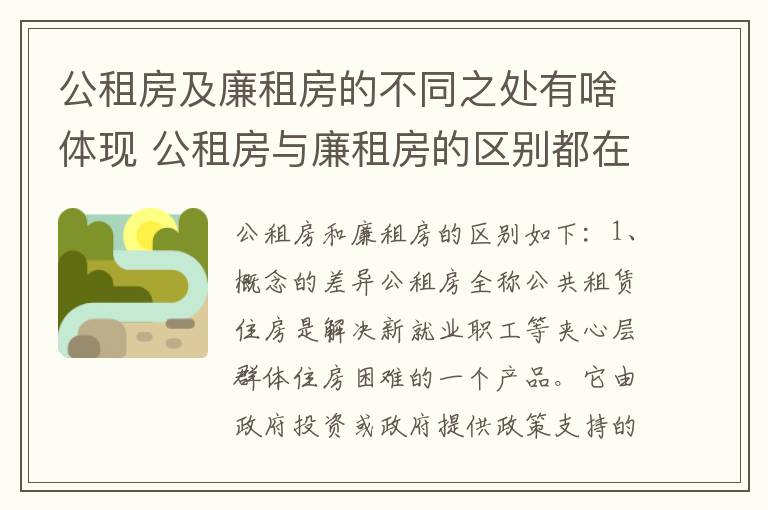 公租房及廉租房的不同之处有啥体现 公租房与廉租房的区别都在

公租房和廉租房的区别如下：1、概念的差异公租房全称公共租赁住房是解决新就业职工等夹心层群体住房困难的一个产品。它由政府投资或政府提供政策支持的